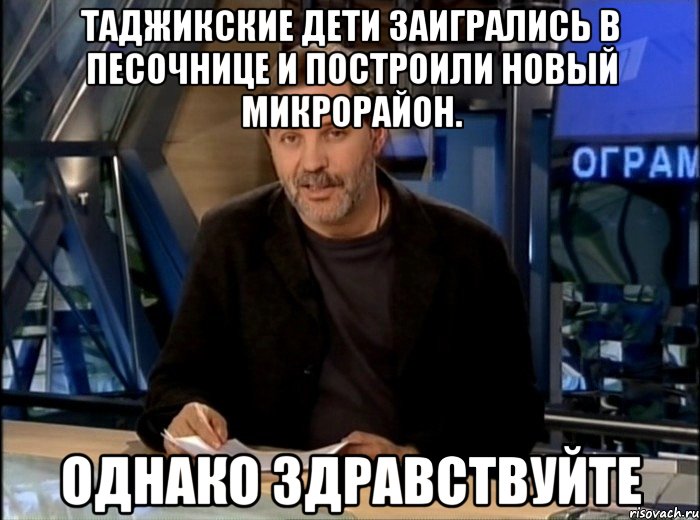 ТАДЖИКСКИЕ ДЕТИ ЗАИГРАЛИСЬ В ПЕСОЧНИЦЕ И ПОСТРОИЛИ НОВЫЙ МИКРОРАЙОН.

ОГРАМ

ОДНАКО ЗДРАВСТВУЙТЕ

risovach.ru